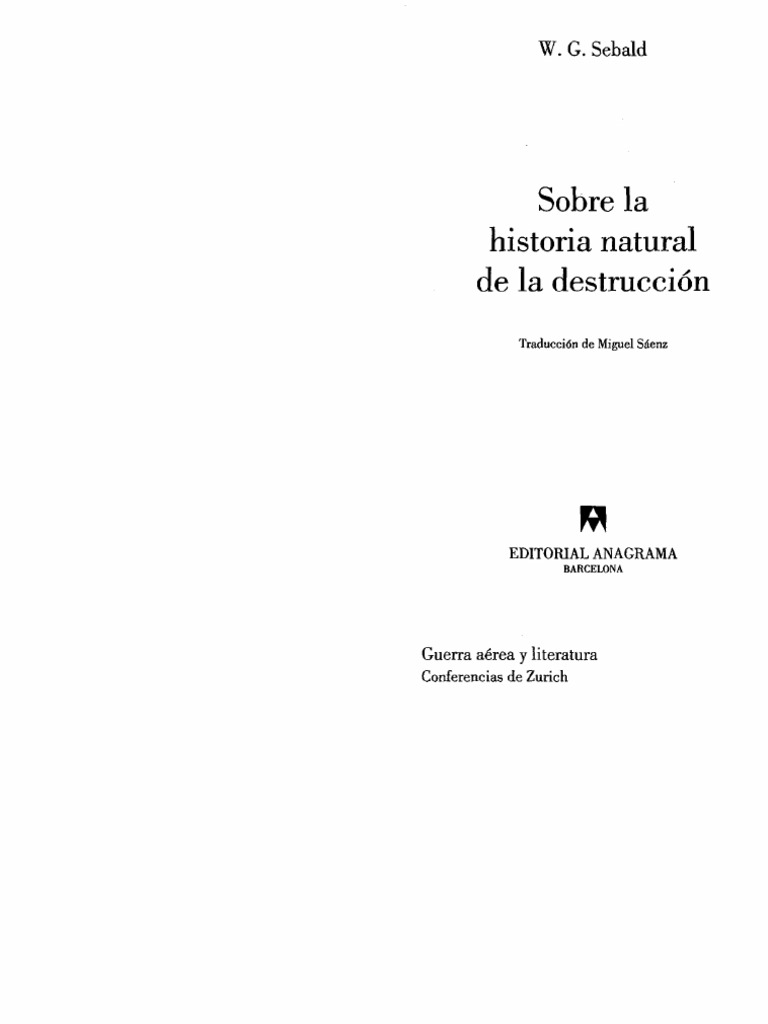 W. G. Sebald

Sobre la
historia natural
de la destrucción

Traducción de Miguel Sáenz

EDITORIAL ANAGRAMA
BARCELONA

Guerra aérea y literatura
Conferencias de Zurich